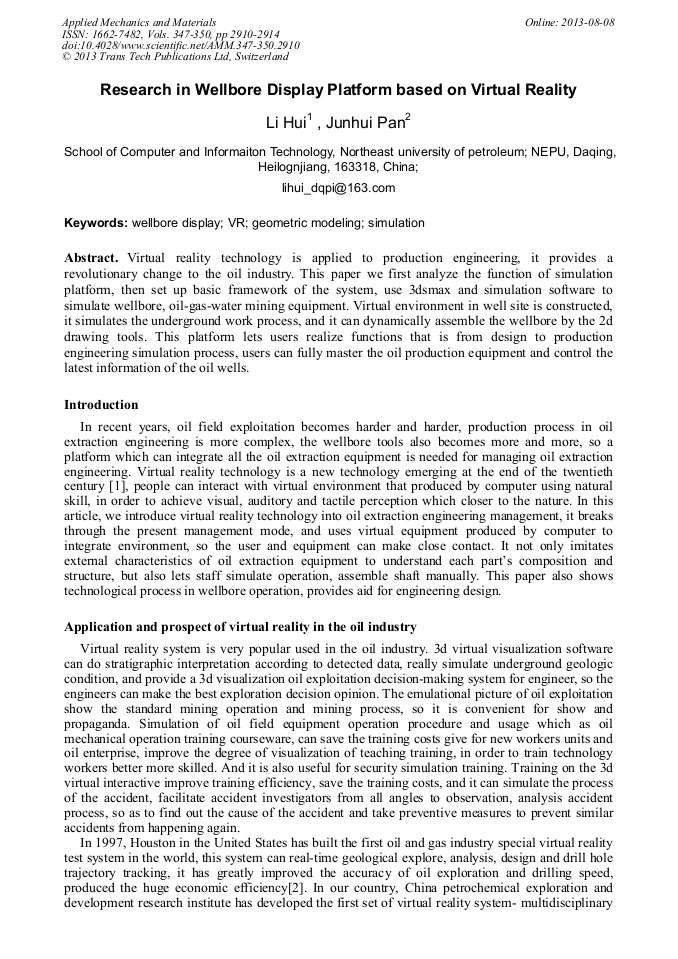 Applied Mechanics and Materials
ISSN: 1662-7482, Vols. 347-350, pp 2910-2914
doi:10.4028/www.scientific.net/AMM.347-350.2910
© 2013 Trans Tech Publications Ltd, Switzerland

Online: 2013-08-08

Research in Wellbore Display Platform based on Virtual Reality

Li Hui$^1$ , Junhui Pan$^2$

School of Computer and Informaiton Technology, Northeast university of petroleum; NEPU, Daqing, Heilognjiang, 163318, China;

lihui_dqpi@163.com

Keywords: wellbore display; VR; geometric modeling; simulation

Abstract. Virtual reality technology is applied to production engineering, it provides a revolutionary change to the oil industry. This paper we first analyze the function of simulation platform, then set up basic framework of the system, use 3dsmax and simulation software to simulate wellbore, oil-gas-water mining equipment. Virtual environment in well site is constructed, it simulates the underground work process, and it can dynamically assemble the wellbore by the 2d drawing tools. This platform lets users realize functions that is from design to production engineering simulation process, users can fully master the oil production equipment and control the latest information of the oil wells.

Introduction

In recent years, oil field exploitation becomes harder and harder, production process in oil extraction engineering is more complex, the wellbore tools also becomes more and more, so a platform which can integrate all the oil extraction equipment is needed for managing oil extraction engineering. Virtual reality technology is a new technology emerging at the end of the twentieth century [1], people can interact with virtual environment that produced by computer using natural skill, in order to achieve visual, auditory and tactile perception which closer to the nature. In this article, we introduce virtual reality technology into oil extraction engineering management, it breaks through the present management mode, and uses virtual equipment produced by computer to integrate environment, so the user and equipment can make close contact. It not only imitates external characteristics of oil extraction equipment to understand each part's composition and structure, but also lets staff simulate operation, assemble shaft manually. This paper also shows technological process in wellbore operation, provides aid for engineering design.

Application and prospect of virtual reality in the oil industry

Virtual reality system is very popular used in the oil industry. 3d virtual visualization software can do stratigraphic interpretation according to detected data, really simulate underground geologic condition, and provide a 3d visualization oil exploitation decision-making system for engineer, so the engineers can make the best exploration decision opinion. The emulational picture of oil exploitation show the standard mining operation and mining process, so it is convenient for show and propaganda. Simulation of oil field equipment operation procedure and usage which as oil mechanical operation training courseware, can save the training costs give for new workers units and oil enterprise, improve the degree of visualization of teaching training, in order to train technology workers better more skilled. And it is also useful for security simulation training. Training on the 3d virtual interactive improve training efficiency, save the training costs, and it can simulate the process of the accident, facilitate accident investigators from all angles to observation, analysis accident process, so as to find out the cause of the accident and take preventive measures to prevent similar accidents from happening again.

In 1997, Houston in the United States has built the first oil and gas industry special virtual reality test system in the world, this system can real-time geological explore, analysis, design and drill hole trajectory tracking, it has greatly improved the accuracy of oil exploration and drilling speed, produced the huge economic efficiency[2]. In our country, China petrochemical exploration and development research institute has developed the first set of virtual reality system- multidisciplinary